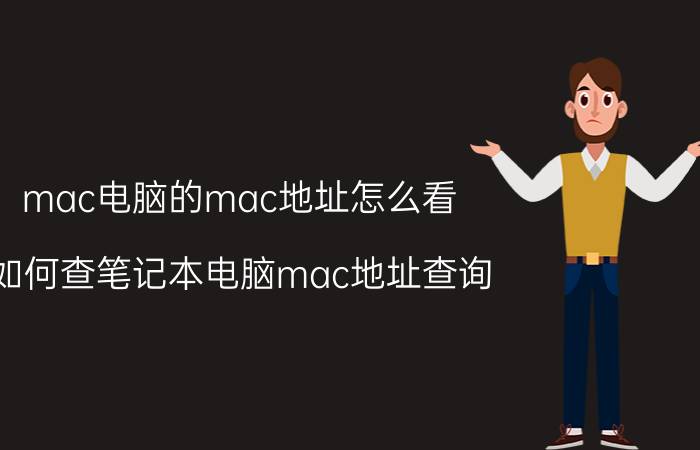 mac电脑的mac地址怎么看

如何查笔记本电脑mac地址查询